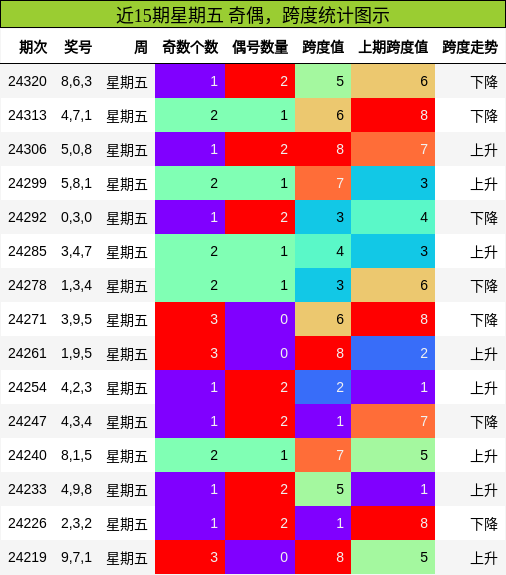 近15期星期五 奇偶，跨度统计图示

| 期次 | 奖号 | 周 | 奇数个数 | 偶号数量 | 跨度值 | 上期跨度值 | 跨度走势 |
|---|---|---|---|---|---|---|---|
| 24320 | 8,6,3 | 星期五 | 1 | 2 | 5 | 6 | 下降 |
| 24313 | 4,7,1 | 星期五 | 2 | 1 | 6 | 8 | 下降 |
| 24306 | 5,0,8 | 星期五 | 1 | 2 | 8 | 7 | 上升 |
| 24299 | 5,8,1 | 星期五 | 2 | 1 | 7 | 3 | 上升 |
| 24292 | 0,3,0 | 星期五 | 1 | 2 | 3 | 4 | 下降 |
| 24285 | 3,4,7 | 星期五 | 2 | 1 | 4 | 3 | 上升 |
| 24278 | 1,3,4 | 星期五 | 2 | 1 | 3 | 6 | 下降 |
| 24271 | 3,9,5 | 星期五 | 3 | 0 | 6 | 8 | 下降 |
| 24261 | 1,9,5 | 星期五 | 3 | 0 | 8 | 2 | 上升 |
| 24254 | 4,2,3 | 星期五 | 1 | 2 | 2 | 1 | 上升 |
| 24247 | 4,3,4 | 星期五 | 1 | 2 | 1 | 7 | 下降 |
| 24240 | 8,1,5 | 星期五 | 2 | 1 | 7 | 5 | 上升 |
| 24233 | 4,9,8 | 星期五 | 1 | 2 | 5 | 1 | 上升 |
| 24226 | 2,3,2 | 星期五 | 1 | 2 | 1 | 8 | 下降 |
| 24219 | 9,7,1 | 星期五 | 3 | 0 | 8 | 5 | 上升 |